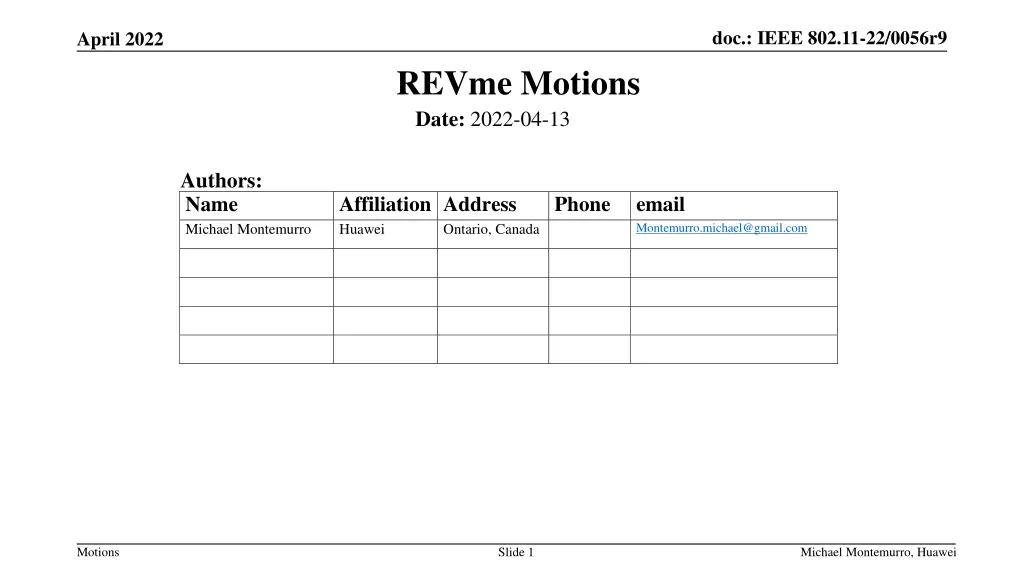 April 2022

doc.: IEEE 802.11-22/0056r9

REVme Motions

Date: 2022-04-13

Authors:

| Name | Affiliation | Address | Phone | email |
|---|---|---|---|---|
| Michael Montemurro | Huawei | Ontario, Canada | | Montemurro.michael@gmail.com |
| | | | | |
| | | | | |
| | | | | |
| | | | | |

Motions

Slide 1

Michael Montemurro, Huawei